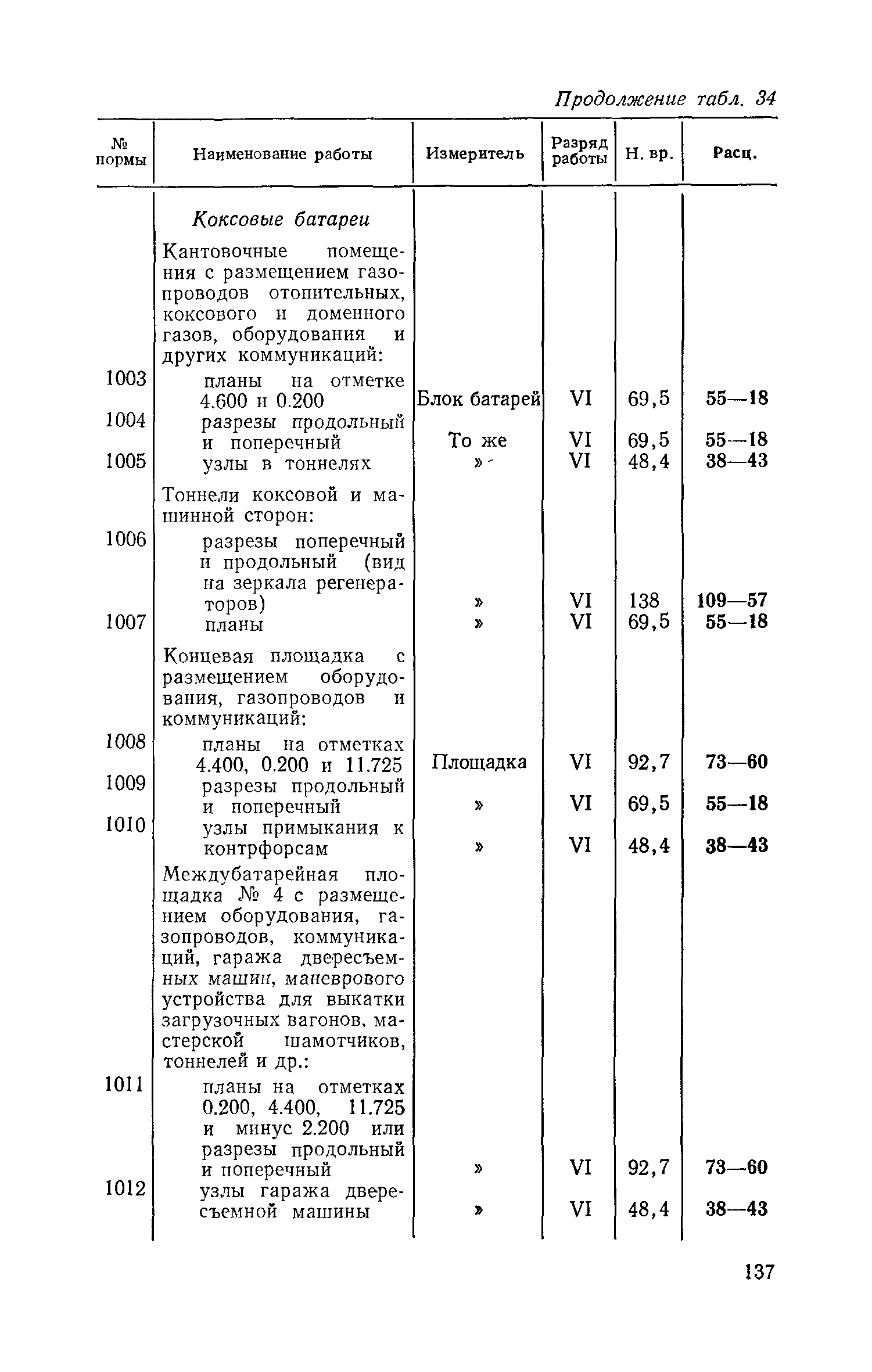 Продолжение табл. 34

| № нормы | Наименование работы | Измеритель | Разряд работы | Н. вр. | Расц. |
|---|---|---|---|---|---|
| | Коксовые батареи | | | | |
| | Кантовочные помещения с размещением газопроводов отопительных, коксового и доменного газов, оборудования и других коммуникаций: | | | | |
| 1003 | планы на отметке 4.600 и 0.200 | Блок батарей | VI | 69,5 | 55—18 |
| 1004 | разрезы продольный и поперечный | То же | VI | 69,5 | 55—18 |
| 1005 | узлы в тоннелях | » | VI | 48,4 | 38—43 |
| | Тоннели коксовой и машинной сторон: | | | | |
| 1006 | разрезы поперечный и продольный (вид на зеркала регенераторов) | » | VI | 138 | 109—57 |
| 1007 | планы | » | VI | 69,5 | 55—18 |
| | Концевая площадка с размещением оборудования, газопроводов и коммуникаций: | | | | |
| 1008 | планы на отметках 4.400, 0.200 и 11.725 | Площадка | VI | 92,7 | 73—60 |
| 1009 | разрезы продольный и поперечный | » | VI | 69,5 | 55—18 |
| 1010 | узлы примыкания к контрфорсам | » | VI | 48,4 | 38—43 |
| | Междубатарейная площадка № 4 с размещением оборудования, газопроводов, коммуникаций, гаража двересъемных машин, маневрового устройства для выкатки загрузочных вагонов, мастерской шамотчиков, тоннелей и др.: | | | | |
| 1011 | планы на отметках 0.200, 4.400, 11.725 и минус 2.200 или разрезы продольный и поперечный | » | VI | 92,7 | 73—60 |
| 1012 | узлы гаража двересъемной машины | » | VI | 48,4 | 38—43 |

137